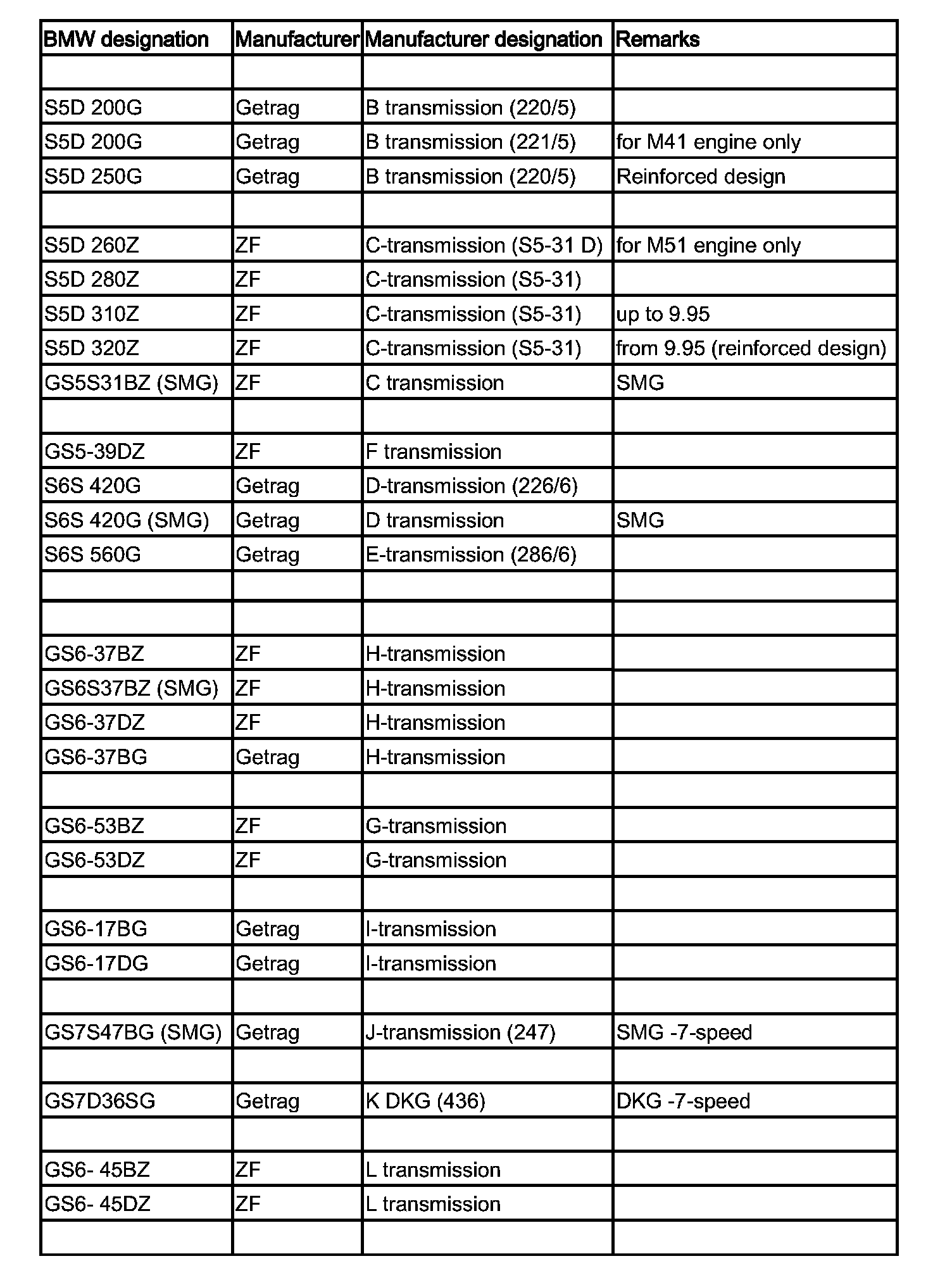 | BMW designation | Manufacturer | Manufacturer designation | Remarks |
|---|---|---|---|
| | | | |
| S5D 200G | Getrag | B transmission (220/5) | |
| S5D 200G | Getrag | B transmission (221/5) | for M41 engine only |
| S5D 250G | Getrag | B transmission (220/5) | Reinforced design |
| | | | |
| S5D 260Z | ZF | C-transmission (S5-31 D) | for M51 engine only |
| S5D 280Z | ZF | C-transmission (S5-31) | |
| S5D 310Z | ZF | C-transmission (S5-31) | up to 9.95 |
| S5D 320Z | ZF | C-transmission (S5-31) | from 9.95 (reinforced design) |
| GS5S31BZ (SMG) | ZF | C transmission | SMG |
| | | | |
| GS5-39DZ | ZF | F transmission | |
| S6S 420G | Getrag | D-transmission (226/6) | |
| S6S 420G (SMG) | Getrag | D transmission | SMG |
| S6S 560G | Getrag | E-transmission (286/6) | |
| | | | |
| | | | |
| GS6-37BZ | ZF | H-transmission | |
| GS6S37BZ (SMG) | ZF | H-transmission | |
| GS6-37DZ | ZF | H-transmission | |
| GS6-37BG | Getrag | H-transmission | |
| | | | |
| GS6-53BZ | ZF | G-transmission | |
| GS6-53DZ | ZF | G-transmission | |
| | | | |
| GS6-17BG | Getrag | I-transmission | |
| GS6-17DG | Getrag | I-transmission | |
| | | | |
| GS7S47BG (SMG) | Getrag | J-transmission (247) | SMG -7-speed |
| | | | |
| GS7D36SG | Getrag | K DKG (436) | DKG -7-speed |
| | | | |
| GS6- 45BZ | ZF | L transmission | |
| GS6- 45DZ | ZF | L transmission | |
| | | | |